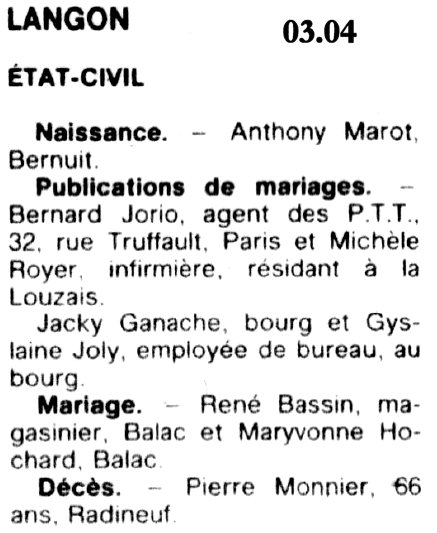 LANGON

03.04

ÉTAT-CIVIL

Naissance. – Anthony Marot, Bernuit.

Publications de mariages. – Bernard Jorio, agent des P.T.T., 32, rue Truffault, Paris et Michèle Royer, infirmière, résidant à la Louzais.

Jacky Ganache, bourg et Gyslaine Joly, employée de bureau, au bourg.

Mariage. – René Bassin, magasinier, Balac et Maryvonne Hochard, Balac.

Décès. – Pierre Monnier, 66 ans, Radineuf.